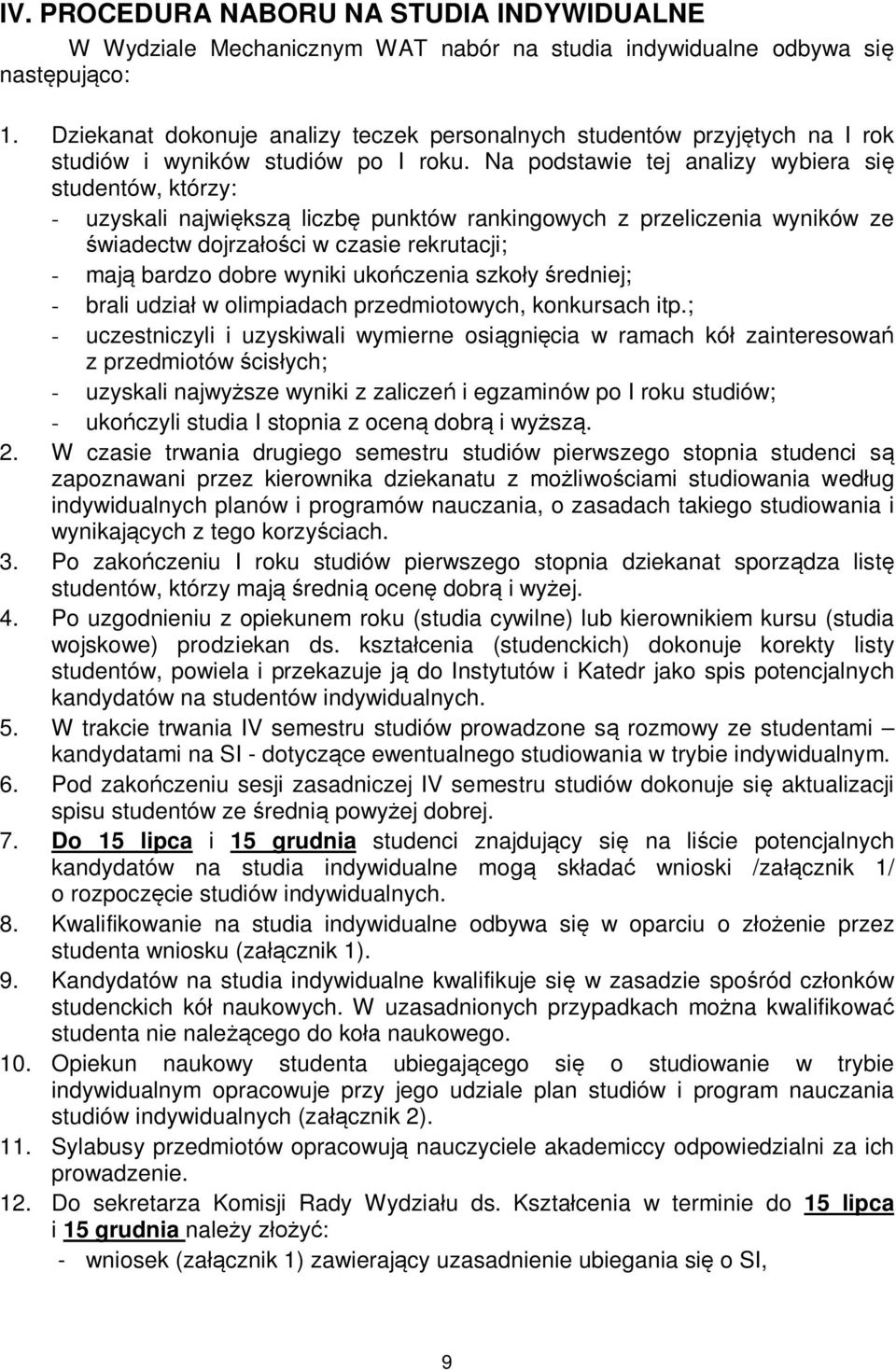 IV. PROCEDURA NABORU NA STUDIA INDYWIDUALNE

W Wydziale Mechanicznym WAT nabór na studia indywidualne odbywa się następująco:

1. Dziekanat dokonuje analizy teczek personalnych studentów przyjętych na I rok studiów i wyników studiów po I roku. Na podstawie tej analizy wybiera się studentów, którzy:
- uzyskali największą liczbę punktów rankingowych z przeliczenia wyników ze świadectw dojrzałości w czasie rekrutacji;
- mają bardzo dobre wyniki ukończenia szkoły średniej;
- brali udział w olimpiadach przedmiotowych, konkursach itp.;
- uczestniczyli i uzyskiwali wymierne osiągnięcia w ramach kół zainteresowań z przedmiotów ścisłych;
- uzyskali najwyższe wyniki z zaliczeń i egzaminów po I roku studiów;
- ukończyli studia I stopnia z oceną dobrą i wyższą.
2. W czasie trwania drugiego semestru studiów pierwszego stopnia studenci są zapoznawani przez kierownika dziekanatu z możliwościami studiowania według indywidualnych planów i programów nauczania, o zasadach takiego studiowania i wynikających z tego korzyściach.
3. Po zakończeniu I roku studiów pierwszego stopnia dziekanat sporządza listę studentów, którzy mają średnią ocenę dobrą i wyżej.
4. Po uzgodnieniu z opiekunem roku (studia cywilne) lub kierownikiem kursu (studia wojskowe) prodziekan ds. kształcenia (studenckich) dokonuje korekty listy studentów, powiela i przekazuje ją do Instytutów i Katedr jako spis potencjalnych kandydatów na studentów indywidualnych.
5. W trakcie trwania IV semestru studiów prowadzone są rozmowy ze studentami – kandydatami na SI - dotyczące ewentualnego studiowania w trybie indywidualnym.
6. Pod zakończeniu sesji zasadniczej IV semestru studiów dokonuje się aktualizacji spisu studentów ze średnią powyżej dobrej.
7. Do 15 lipca i 15 grudnia studenci znajdujący się na liście potencjalnych kandydatów na studia indywidualne mogą składać wnioski /załącznik 1/ o rozpoczęcie studiów indywidualnych.
8. Kwalifikowanie na studia indywidualne odbywa się w oparciu o złożenie przez studenta wniosku (załącznik 1).
9. Kandydatów na studia indywidualne kwalifikuje się w zasadzie spośród członków studenckich kół naukowych. W uzasadnionych przypadkach można kwalifikować studenta nie należącego do koła naukowego.
10. Opiekun naukowy studenta ubiegającego się o studiowanie w trybie indywidualnym opracowuje przy jego udziale plan studiów i program nauczania studiów indywidualnych (załącznik 2).
11. Sylabusy przedmiotów opracowują nauczyciele akademiccy odpowiedzialni za ich prowadzenie.
12. Do sekretarza Komisji Rady Wydziału ds. Kształcenia w terminie do 15 lipca i 15 grudnia należy złożyć:
- wniosek (załącznik 1) zawierający uzasadnienie ubiegania się o SI,

9